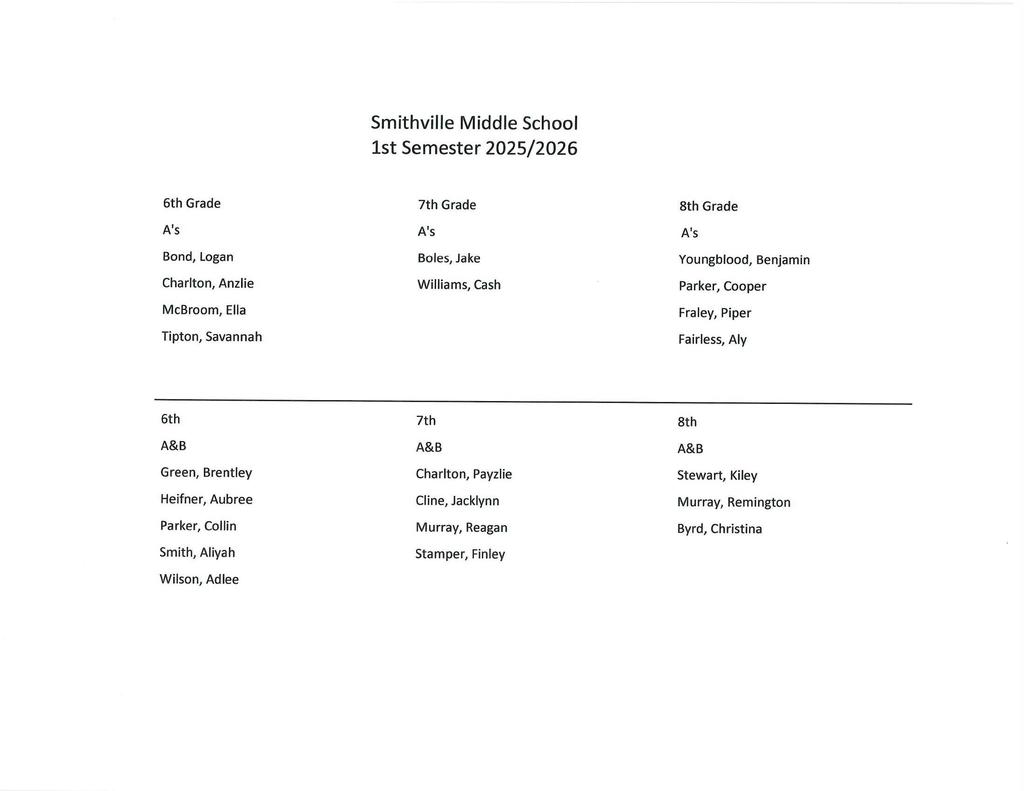 Smithville Middle School
1st Semester 2025/2026

6th Grade

A's

Bond, Logan

Charlton, Anzlie

McBroom, Ella

Tipton, Savannah

7th Grade

A's

Boles, Jake

Williams, Cash

8th Grade

A's

Youngblood, Benjamin

Parker, Cooper

Fraley, Piper

Fairless, Aly

6th

A&B

Green, Brentley

Heifner, Aubree

Parker, Collin

Smith, Aliyah

Wilson, Adlee

7th

A&B

Charlton, Payzlie

Cline, Jacklynn

Murray, Reagan

Stamper, Finley

8th

A&B

Stewart, Kiley

Murray, Remington

Byrd, Christina